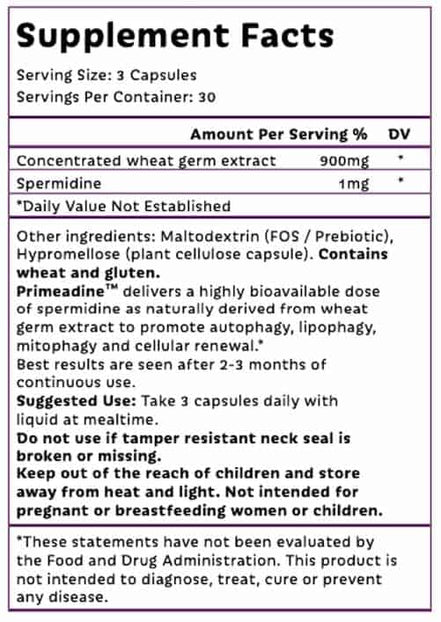 Supplement Facts

Serving Size: 3 Capsules
Servings Per Container: 30

| | Amount Per Serving % | DV |
|---|---|---|
| Concentrated wheat germ extract | 900mg | * |
| Spermidine | 1mg | * |

*Daily Value Not Established

Other ingredients: Maltodextrin (FOS / Prebiotic), Hypromellose (plant cellulose capsule). Contains wheat and gluten.
Primeadine™ delivers a highly bioavailable dose of spermidine as naturally derived from wheat germ extract to promote autophagy, lipophagy, mitophagy and cellular renewal.*
Best results are seen after 2-3 months of continuous use.
Suggested Use: Take 3 capsules daily with liquid at mealtime.
Do not use if tamper resistant neck seal is broken or missing.
Keep out of the reach of children and store away from heat and light. Not intended for pregnant or breastfeeding women or children.

*These statements have not been evaluated by the Food and Drug Administration. This product is not intended to diagnose, treat, cure or prevent any disease.